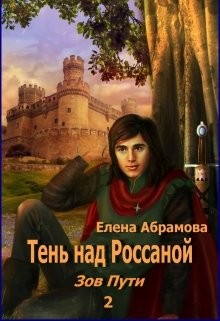 Елена Абрамова
Тень над Россаной
Зов Пути
2